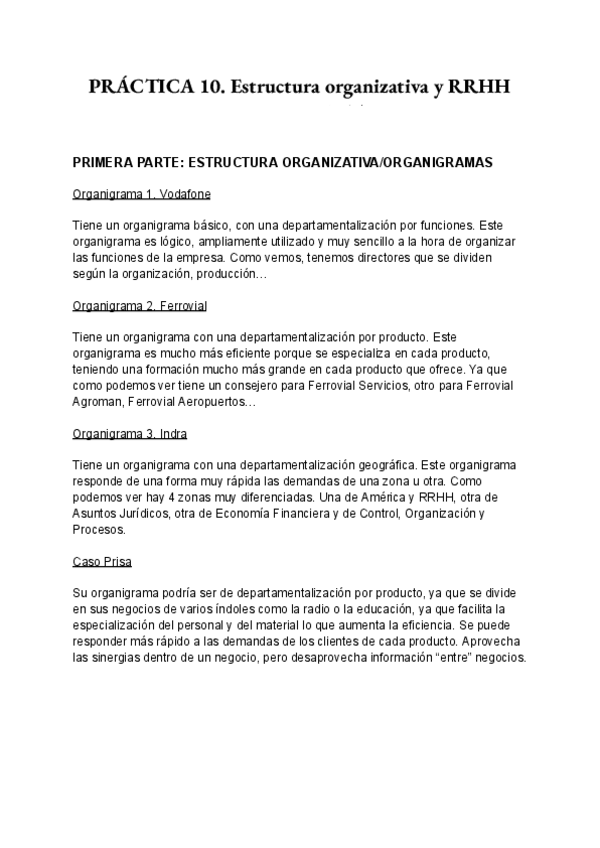 PRÁCTICA 10. Estructura organizativa y RRHH

PRIMERA PARTE: ESTRUCTURA ORGANIZATIVA/ORGANIGRAMAS

Organigrama 1. Vodafone

Tiene un organigrama básico, con una departamentalización por funciones. Este organigrama es lógico, ampliamente utilizado y muy sencillo a la hora de organizar las funciones de la empresa. Como vemos, tenemos directores que se dividen según la organización, producción…

Organigrama 2. Ferrovial

Tiene un organigrama con una departamentalización por producto. Este organigrama es mucho más eficiente porque se especializa en cada producto, teniendo una formación mucho más grande en cada producto que ofrece. Ya que como podemos ver tiene un consejero para Ferrovial Servicios, otro para Ferrovial Agroman, Ferrovial Aeropuertos…

Organigrama 3. Indra

Tiene un organigrama con una departamentalización geográfica. Este organigrama responde de una forma muy rápida las demandas de una zona u otra. Como podemos ver hay 4 zonas muy diferenciadas. Una de América y RRHH, otra de Asuntos Jurídicos, otra de Economía Financiera y de Control, Organización y Procesos.

Caso Prisa

Su organigrama podría ser de departamentalización por producto, ya que se divide en sus negocios de varios índoles como la radio o la educación, ya que facilita la especialización del personal y del material lo que aumenta la eficiencia. Se puede responder más rápido a las demandas de los clientes de cada producto. Aprovecha las sinergias dentro de un negocio, pero desaprovecha información “entre” negocios.